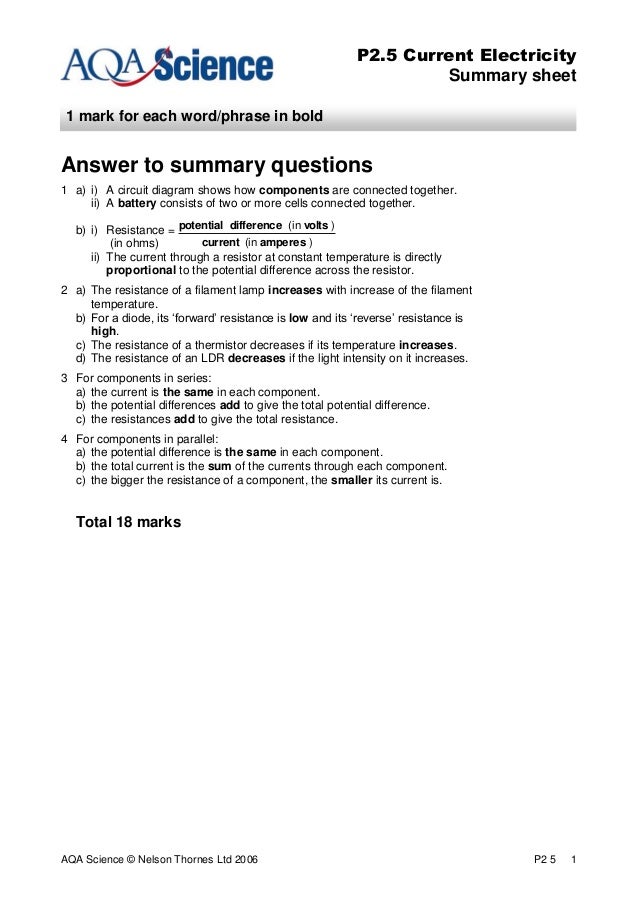 AQA Science

P2.5 Current Electricity
Summary sheet

1 mark for each word/phrase in bold

Answer to summary questions

1 a) i) A circuit diagram shows how components are connected together.
ii) A battery consists of two or more cells connected together.

b) i) Resistance (in ohms) = $\frac{\text{potential difference (in volts)}}{\text{current (in amperes)}}$
ii) The current through a resistor at constant temperature is directly proportional to the potential difference across the resistor.

2 a) The resistance of a filament lamp increases with increase of the filament temperature.
b) For a diode, its 'forward' resistance is low and its 'reverse' resistance is high.
c) The resistance of a thermistor decreases if its temperature increases.
d) The resistance of an LDR decreases if the light intensity on it increases.

3 For components in series:
a) the current is the same in each component.
b) the potential differences add to give the total potential difference.
c) the resistances add to give the total resistance.

4 For components in parallel:
a) the potential difference is the same in each component.
b) the total current is the sum of the currents through each component.
c) the bigger the resistance of a component, the smaller its current is.

Total 18 marks

AQA Science © Nelson Thornes Ltd 2006

P2 5 1